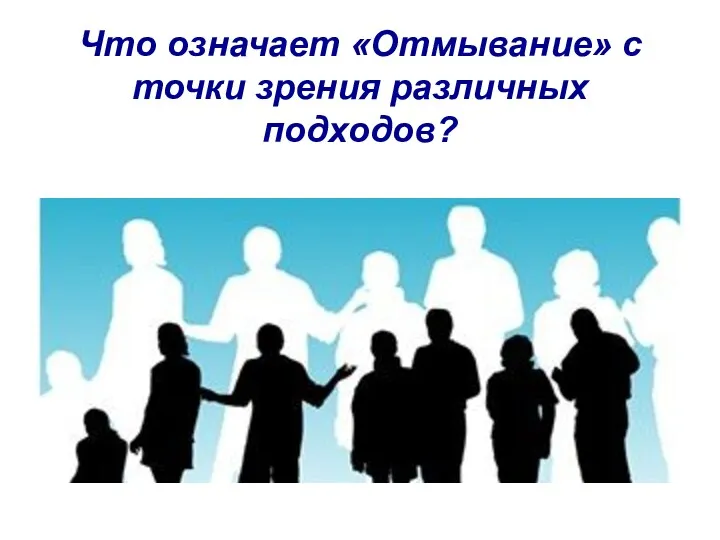 Что означает «Отмывание» с точки зрения различных подходов?